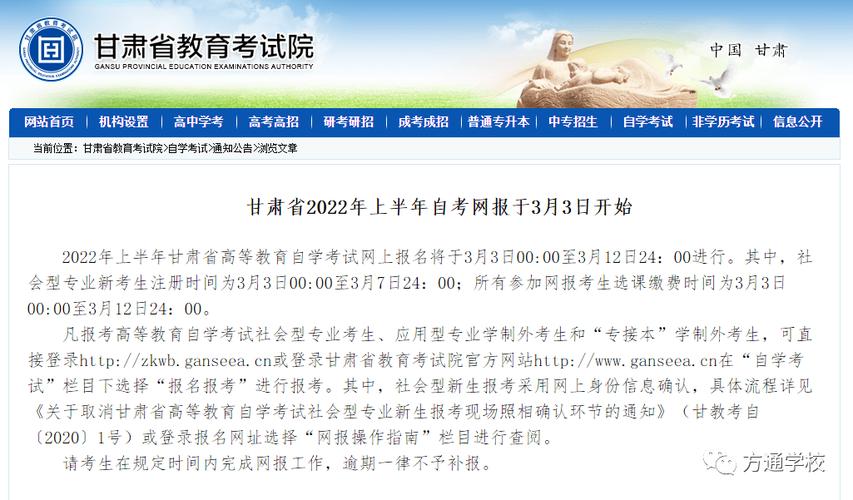 甘肃省教育考试院
GANSU PROVINCIAL EDUCATION EXAMINATIONS AUTHORITY

中国 甘肃

网站首页 | 机构设置 | 高中学考 | 高考高招 | 研考研招 | 成考成招 | 普通专升本 | 中专招生 | 自学考试 | 非学历考试 | 信息公开

当前位置：甘肃省教育考试院>自学考试>通知公告>浏览文章

甘肃省2022年上半年自考网报于3月3日开始

2022年上半年甘肃省高等教育自学考试网上报名将于3月3日00:00至3月12日24：00进行。其中，社会型专业新考生注册时间为3月3日00:00至3月7日24：00；所有参加网报考生选课缴费时间为3月3日00:00至3月12日24：00。

凡报考高等教育自学考试社会型专业考生、应用型专业学制外考生和“专接本”学制外考生，可直接登录http://zkwb.ganseea.cn或登录甘肃省教育考试院官方网站http://www.ganseea.cn在“自学考试”栏目下选择“报名报考”进行报考。其中，社会型新生报考采用网上身份信息确认，具体流程详见《关于取消甘肃省高等教育自学考试社会型专业新生报考现场照相确认环节的通知》（甘教考自〔2020〕1号）或登录报名网址选择“网报操作指南”栏目进行查阅。

请考生在规定时间内完成网报工作，逾期一律不予补报。

方通学校